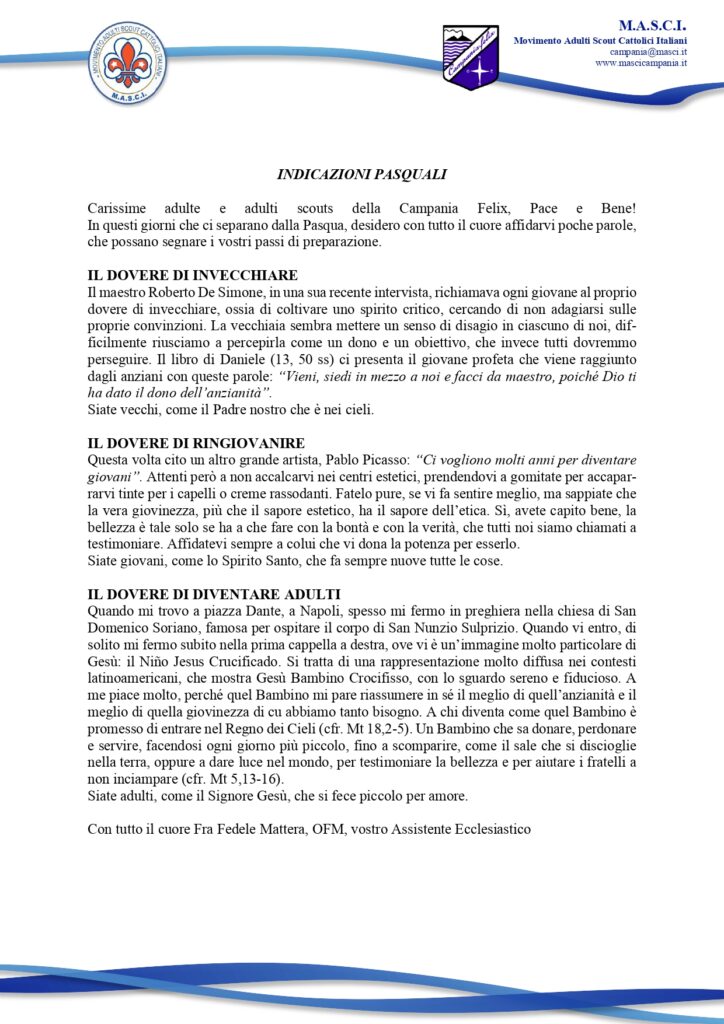 M.A.S.C.I.
Movimento Adulti Scout Cattolici Italiani
campania@masci.it
www.mascicampania.it

INDICAZIONI PASQUALI

Carissime adulte e adulti scouts della Campania Felix, Pace e Bene! In questi giorni che ci separano dalla Pasqua, desidero con tutto il cuore affidarvi poche parole, che possano segnare i vostri passi di preparazione.

IL DOVERE DI INVECCHIARE
Il maestro Roberto De Simone, in una sua recente intervista, richiamava ogni giovane al proprio dovere di invecchiare, ossia di coltivare uno spirito critico, cercando di non adagiarsi sulle proprie convinzioni. La vecchiaia sembra mettere un senso di disagio in ciascuno di noi, difficilmente riusciamo a percepirla come un dono e un obiettivo, che invece tutti dovremmo perseguire. Il libro di Daniele (13, 50 ss) ci presenta il giovane profeta che viene raggiunto dagli anziani con queste parole: "Vieni, siedi in mezzo a noi e facci da maestro, poiché Dio ti ha dato il dono dell'anzianità".
Siate vecchi, come il Padre nostro che è nei cieli.

IL DOVERE DI RINGIOVANIRE
Questa volta cito un altro grande artista, Pablo Picasso: "Ci vogliono molti anni per diventare giovani". Attenti però a non accalcarvi nei centri estetici, prendendovi a gomitate per accaparrarvi tinte per i capelli o creme rassodanti. Fatelo pure, se vi fa sentire meglio, ma sappiate che la vera giovinezza, più che il sapore estetico, ha il sapore dell'etica. Sì, avete capito bene, la bellezza è tale solo se ha a che fare con la bontà e con la verità, che tutti noi siamo chiamati a testimoniare. Affidatevi sempre a colui che vi dona la potenza per esserlo.
Siate giovani, come lo Spirito Santo, che fa sempre nuove tutte le cose.

IL DOVERE DI DIVENTARE ADULTI
Quando mi trovo a piazza Dante, a Napoli, spesso mi fermo in preghiera nella chiesa di San Domenico Soriano, famosa per ospitare il corpo di San Nunzio Sulprizio. Quando vi entro, di solito mi fermo subito nella prima cappella a destra, ove vi è un'immagine molto particolare di Gesù: il Niño Jesus Crucificado. Si tratta di una rappresentazione molto diffusa nei contesti latinoamericani, che mostra Gesù Bambino Crocifisso, con lo sguardo sereno e fiducioso. A me piace molto, perché quel Bambino mi pare riassumere in sé il meglio di quell'anzianità e il meglio di quella giovinezza di cu abbiamo tanto bisogno. A chi diventa come quel Bambino è promesso di entrare nel Regno dei Cieli (cfr. Mt 18,2-5). Un Bambino che sa donare, perdonare e servire, facendosi ogni giorno più piccolo, fino a scomparire, come il sale che si discioglie nella terra, oppure a dare luce nel mondo, per testimoniare la bellezza e per aiutare i fratelli a non inciampare (cfr. Mt 5,13-16).
Siate adulti, come il Signore Gesù, che si fece piccolo per amore.

Con tutto il cuore Fra Fedele Mattera, OFM, vostro Assistente Ecclesiastico